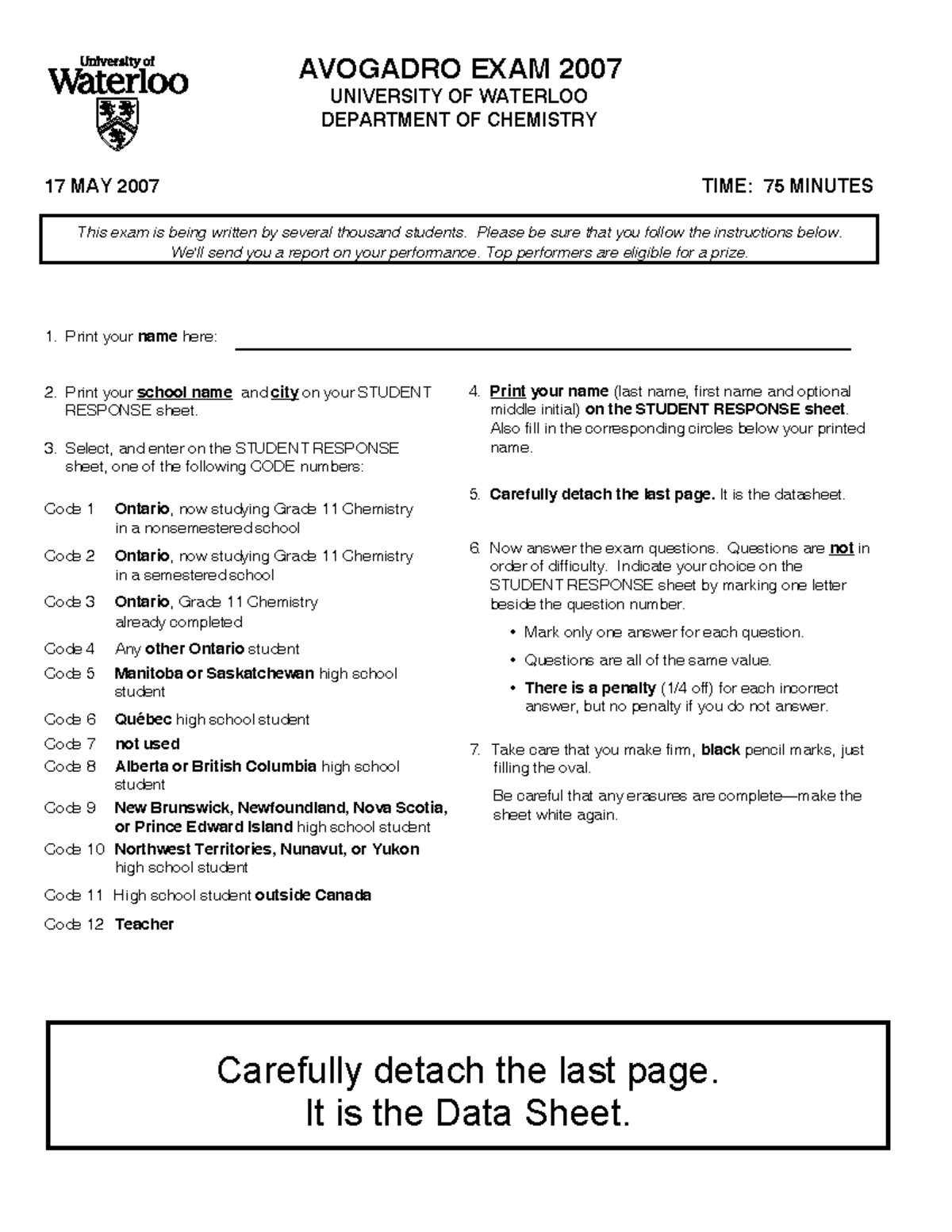 University of
Waterloo

AVOGADRO EXAM 2007
UNIVERSITY OF WATERLOO
DEPARTMENT OF CHEMISTRY

17 MAY 2007

TIME: 75 MINUTES

This exam is being written by several thousand students. Please be sure that you follow the instructions below. We'll send you a report on your performance. Top performers are eligible for a prize.

1. Print your name here: ____

2. Print your school name and city on your STUDENT RESPONSE sheet.

3. Select, and enter on the STUDENT RESPONSE sheet, one of the following CODE numbers:

Code 1 Ontario, now studying Grade 11 Chemistry in a nonsemestered school
Code 2 Ontario, now studying Grade 11 Chemistry in a semestered school
Code 3 Ontario, Grade 11 Chemistry already completed
Code 4 Any other Ontario student
Code 5 Manitoba or Saskatchewan high school student
Code 6 Québec high school student
Code 7 not used
Code 8 Alberta or British Columbia high school student
Code 9 New Brunswick, Newfoundland, Nova Scotia, or Prince Edward Island high school student
Code 10 Northwest Territories, Nunavut, or Yukon high school student
Code 11 High school student outside Canada
Code 12 Teacher

4. Print your name (last name, first name and optional middle initial) on the STUDENT RESPONSE sheet. Also fill in the corresponding circles below your printed name.

5. Carefully detach the last page. It is the datasheet.

6. Now answer the exam questions. Questions are not in order of difficulty. Indicate your choice on the STUDENT RESPONSE sheet by marking one letter beside the question number.

• Mark only one answer for each question.
• Questions are all of the same value.
• There is a penalty (1/4 off) for each incorrect answer, but no penalty if you do not answer.

7. Take care that you make firm, black pencil marks, just filling the oval.

Be careful that any erasures are complete—make the sheet white again.

Carefully detach the last page.
It is the Data Sheet.